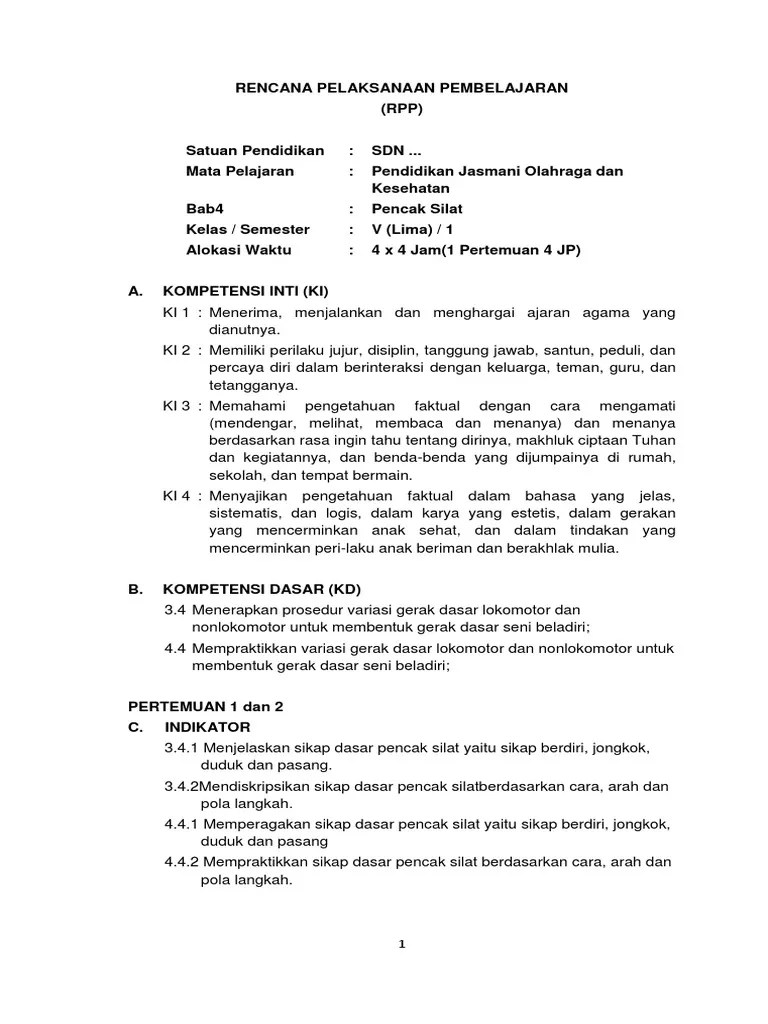 RENCANA PELAKSANAAN PEMBELAJARAN
(RPP)

Satuan Pendidikan : SDN ...
Mata Pelajaran : Pendidikan Jasmani Olahraga dan Kesehatan
Bab4 : Pencak Silat
Kelas / Semester : V (Lima) / 1
Alokasi Waktu : 4 x 4 Jam(1 Pertemuan 4 JP)

A. KOMPETENSI INTI (KI)
KI 1 : Menerima, menjalankan dan menghargai ajaran agama yang dianutnya.
KI 2 : Memiliki perilaku jujur, disiplin, tanggung jawab, santun, peduli, dan percaya diri dalam berinteraksi dengan keluarga, teman, guru, dan tetangganya.
KI 3 : Memahami pengetahuan faktual dengan cara mengamati (mendengar, melihat, membaca dan menanya) dan menanya berdasarkan rasa ingin tahu tentang dirinya, makhluk ciptaan Tuhan dan kegiatannya, dan benda-benda yang dijumpainya di rumah, sekolah, dan tempat bermain.
KI 4 : Menyajikan pengetahuan faktual dalam bahasa yang jelas, sistematis, dan logis, dalam karya yang estetis, dalam gerakan yang mencerminkan anak sehat, dan dalam tindakan yang mencerminkan peri-laku anak beriman dan berakhlak mulia.

B. KOMPETENSI DASAR (KD)
3.4 Menerapkan prosedur variasi gerak dasar lokomotor dan nonlokomotor untuk membentuk gerak dasar seni beladiri;
4.4 Mempraktikkan variasi gerak dasar lokomotor dan nonlokomotor untuk membentuk gerak dasar seni beladiri;

PERTEMUAN 1 dan 2
C. INDIKATOR
3.4.1 Menjelaskan sikap dasar pencak silat yaitu sikap berdiri, jongkok, duduk dan pasang.
3.4.2Mendiskripsikan sikap dasar pencak silatberdasarkan cara, arah dan pola langkah.
4.4.1 Memperagakan sikap dasar pencak silat yaitu sikap berdiri, jongkok, duduk dan pasang
4.4.2 Mempraktikkan sikap dasar pencak silat berdasarkan cara, arah dan pola langkah.

1